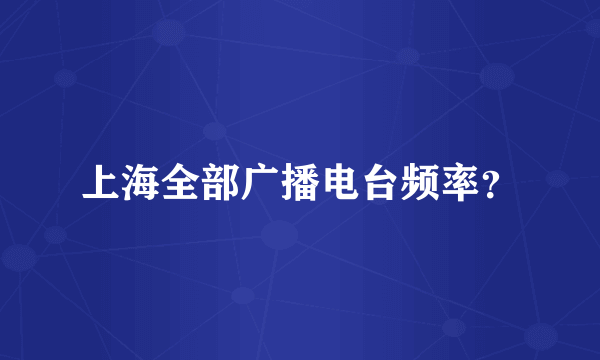 上海全部广播电台频率？